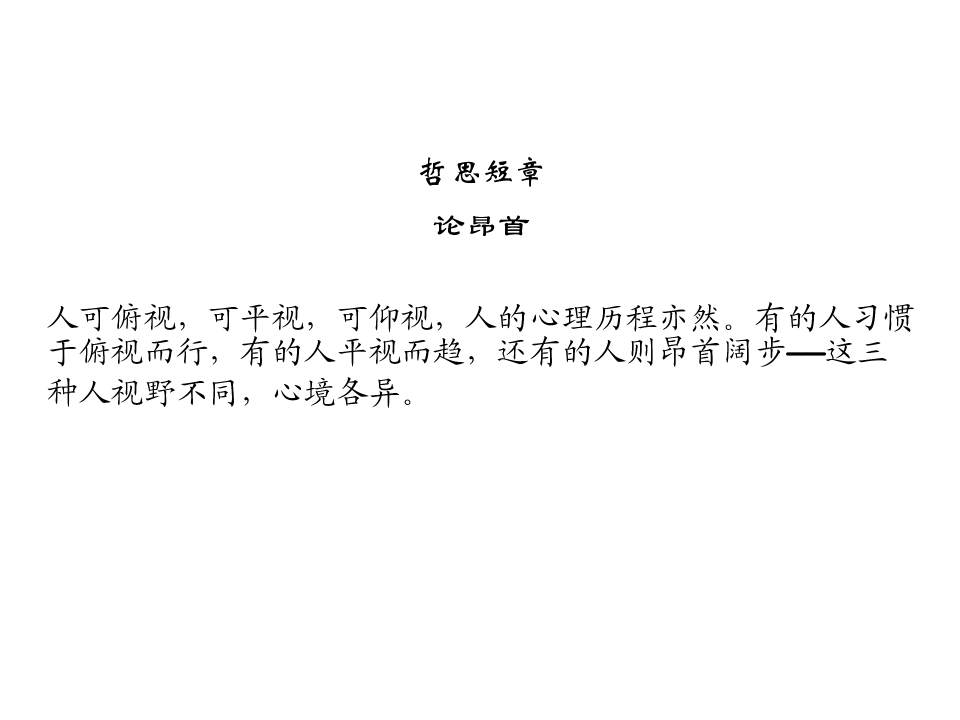 哲思短章

论昂首

人可俯视，可平视，可仰视，人的心理历程亦然。有的人习惯于俯视而行，有的人平视而趋，还有的人则昂首阔步——这三种人视野不同，心境各异。